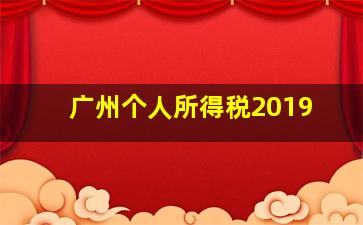 广州个人所得税2019